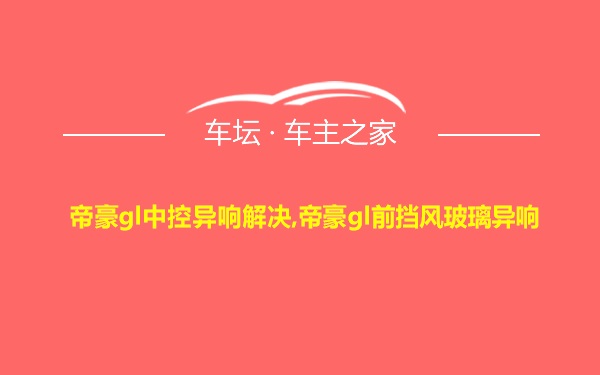 车坛 · 车主之家

帝豪gl中控异响解决,帝豪gl前挡风玻璃异响